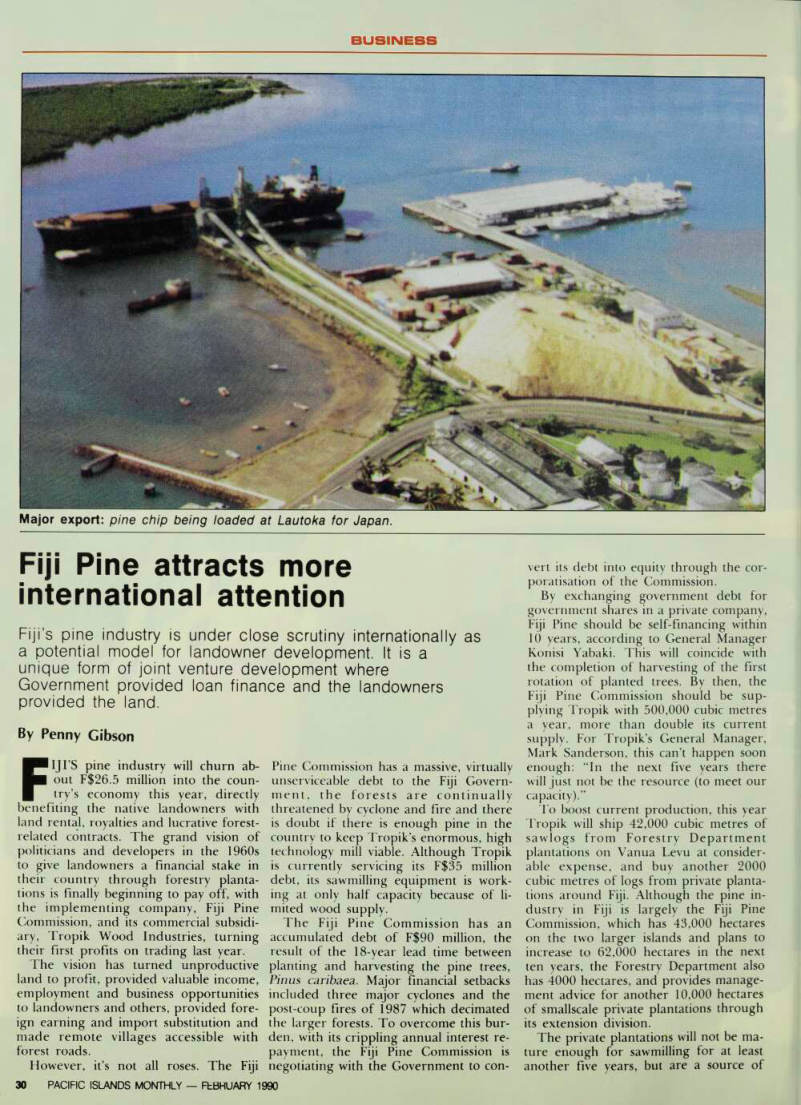 BUSINESS

Major export: pine chip being loaded at Lautoka for Japan.

Fiji Pine attracts more international attention

Fiji's pine industry is under close scrutiny internationally as a potential model for landowner development. It is a unique form of joint venture development where Government provided loan finance and the landowners provided the land.

By Penny Gibson

FIJI'S pine industry will churn about F$26.5 million into the country's economy this year, directly benefiting the native landowners with land rental, royalties and lucrative forest-related contracts. The grand vision of politicians and developers in the 1960s to give landowners a financial stake in their country through forestry plantations is finally beginning to pay off, with the implementing company, Fiji Pine Commission, and its commercial subsidiary, Tropik Wood Industries, turning their first profits on trading last year.

The vision has turned unproductive land to profit, provided valuable income, employment and business opportunities to landowners and others, provided foreign earning and import substitution and made remote villages accessible with forest roads.

However, it's not all roses. The Fiji Pine Commission has a massive, virtually unserviceable debt to the Fiji Government, the forests are continually threatened by cyclone and fire and there is doubt if there is enough pine in the country to keep Tropik's enormous, high technology mill viable. Although Tropik is currently servicing its F$35 million debt, its sawmilling equipment is working at only half capacity because of limited wood supply.

The Fiji Pine Commission has an accumulated debt of F$90 million, the result of the 18-year lead time between planting and harvesting the pine trees, Pinus caribaea. Major financial setbacks included three major cyclones and the post-coup fires of 1987 which decimated the larger forests. To overcome this burden, with its crippling annual interest repayment, the Fiji Pine Commission is negotiating with the Government to convert its debt into equity through the corporatisation of the Commission.

By exchanging government debt for government shares in a private company, Fiji Pine should be self-financing within 10 years, according to General Manager Konisi Yabaki. This will coincide with the completion of harvesting of the first rotation of planted trees. By then, the Fiji Pine Commission should be supplying Tropik with 500,000 cubic metres a year, more than double its current supply. For Tropik's General Manager, Mark Sanderson, this can't happen soon enough: "In the next five years there will just not be the resource (to meet our capacity)."

To boost current production, this year Tropik will ship 42,000 cubic metres of sawlogs from Forestry Department plantations on Vanua Levu at considerable expense, and buy another 2000 cubic metres of logs from private plantations around Fiji. Although the pine industry in Fiji is largely the Fiji Pine Commission, which has 43,000 hectares on the two larger islands and plans to increase to 62,000 hectares in the next ten years, the Forestry Department also has 4000 hectares, and provides management advice for another 10,000 hectares of smallscale private plantations through its extension division.

The private plantations will not be mature enough for sawmilling for at least another five years, but are a source of

30 PACIFIC ISLANDS MONTHLY — FEBRUARY 1990